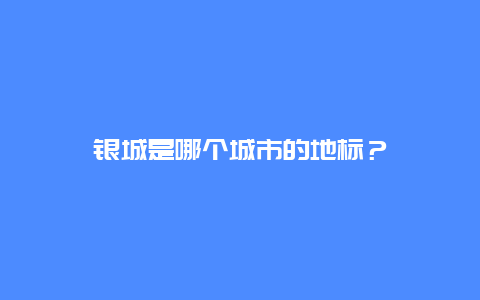 银城是哪个城市的地标？